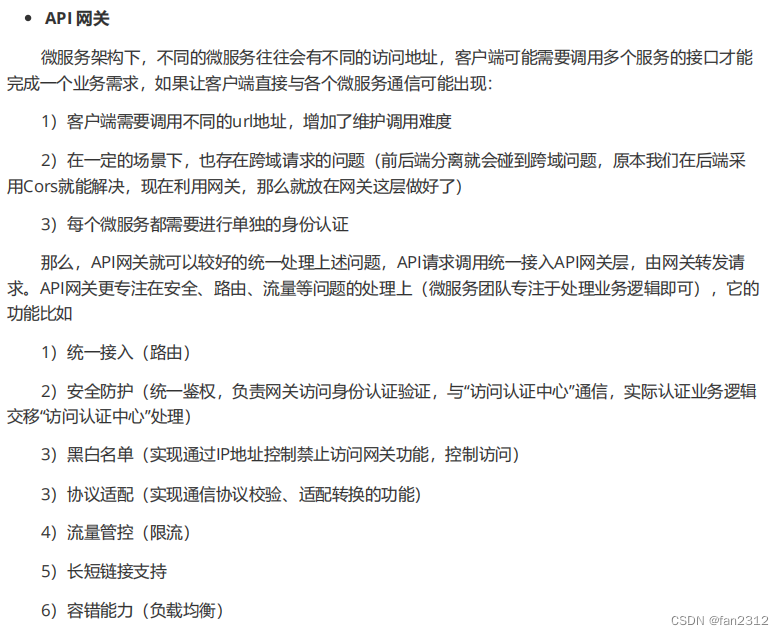 • API 网关

微服务架构下，不同的微服务往往会有不同的访问地址，客户端可能需要调用多个服务的接口才能完成一个业务需求，如果让客户端直接与各个微服务通信可能出现：

1）客户端需要调用不同的url地址，增加了维护调用难度

2）在一定的场景下，也存在跨域请求的问题（前后端分离就会碰到跨域问题，原本我们在后端采用Cors就能解决，现在利用网关，那么就放在网关这层做好了）

3）每个微服务都需要进行单独的身份认证

那么，API网关就可以较好的统一处理上述问题，API请求调用统一接入API网关层，由网关转发请求。API网关更专注在安全、路由、流量等问题的处理上（微服务团队专注于处理业务逻辑即可），它的功能比如

1）统一接入（路由）

2）安全防护（统一鉴权，负责网关访问身份认证验证，与“访问认证中心”通信，实际认证业务逻辑交移“访问认证中心”处理）

3）黑白名单（实现通过IP地址控制禁止访问网关功能，控制访问）

3）协议适配（实现通信协议校验、适配转换的功能）

4）流量管控（限流）

5）长短链接支持

6）容错能力（负载均衡）

CSDN @fan2312